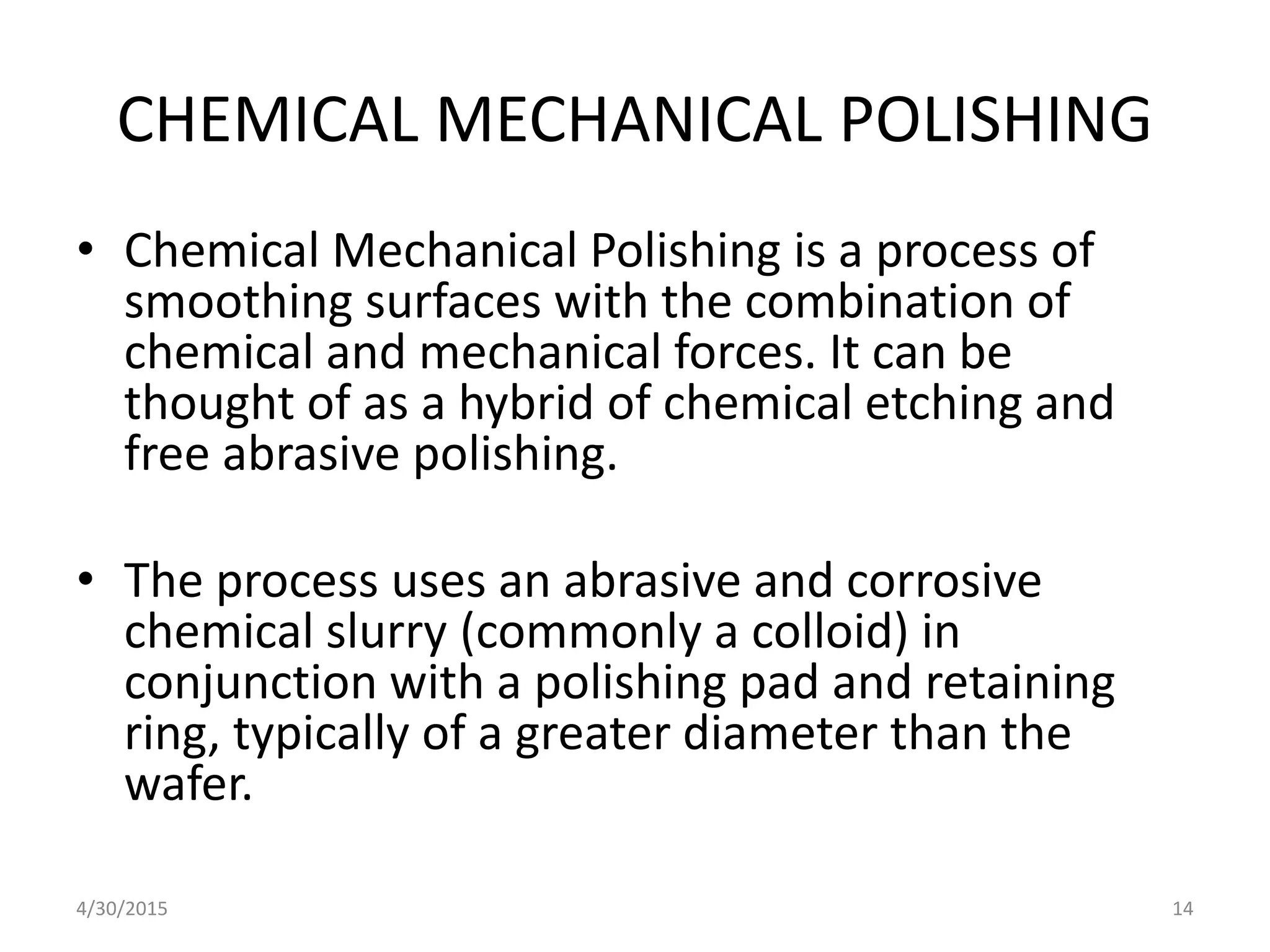 CHEMICAL MECHANICAL POLISHING

• Chemical Mechanical Polishing is a process of smoothing surfaces with the combination of chemical and mechanical forces. It can be thought of as a hybrid of chemical etching and free abrasive polishing.

• The process uses an abrasive and corrosive chemical slurry (commonly a colloid) in conjunction with a polishing pad and retaining ring, typically of a greater diameter than the wafer.

4/30/2015

14